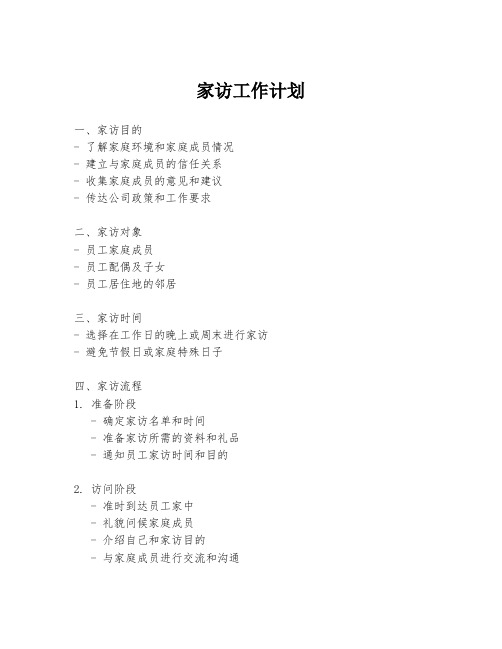 家访工作计划

一、家访目的
- 了解家庭环境和家庭成员情况
- 建立与家庭成员的信任关系
- 收集家庭成员的意见和建议
- 传达公司政策和工作要求

二、家访对象
- 员工家庭成员
- 员工配偶及子女
- 员工居住地的邻居

三、家访时间
- 选择在工作日的晚上或周末进行家访
- 避免节假日或家庭特殊日子

四、家访流程
1. 准备阶段
- 确定家访名单和时间
- 准备家访所需的资料和礼品
- 通知员工家访时间和目的

2. 访问阶段
- 准时到达员工家中
- 礼貌问候家庭成员
- 介绍自己和家访目的
- 与家庭成员进行交流和沟通